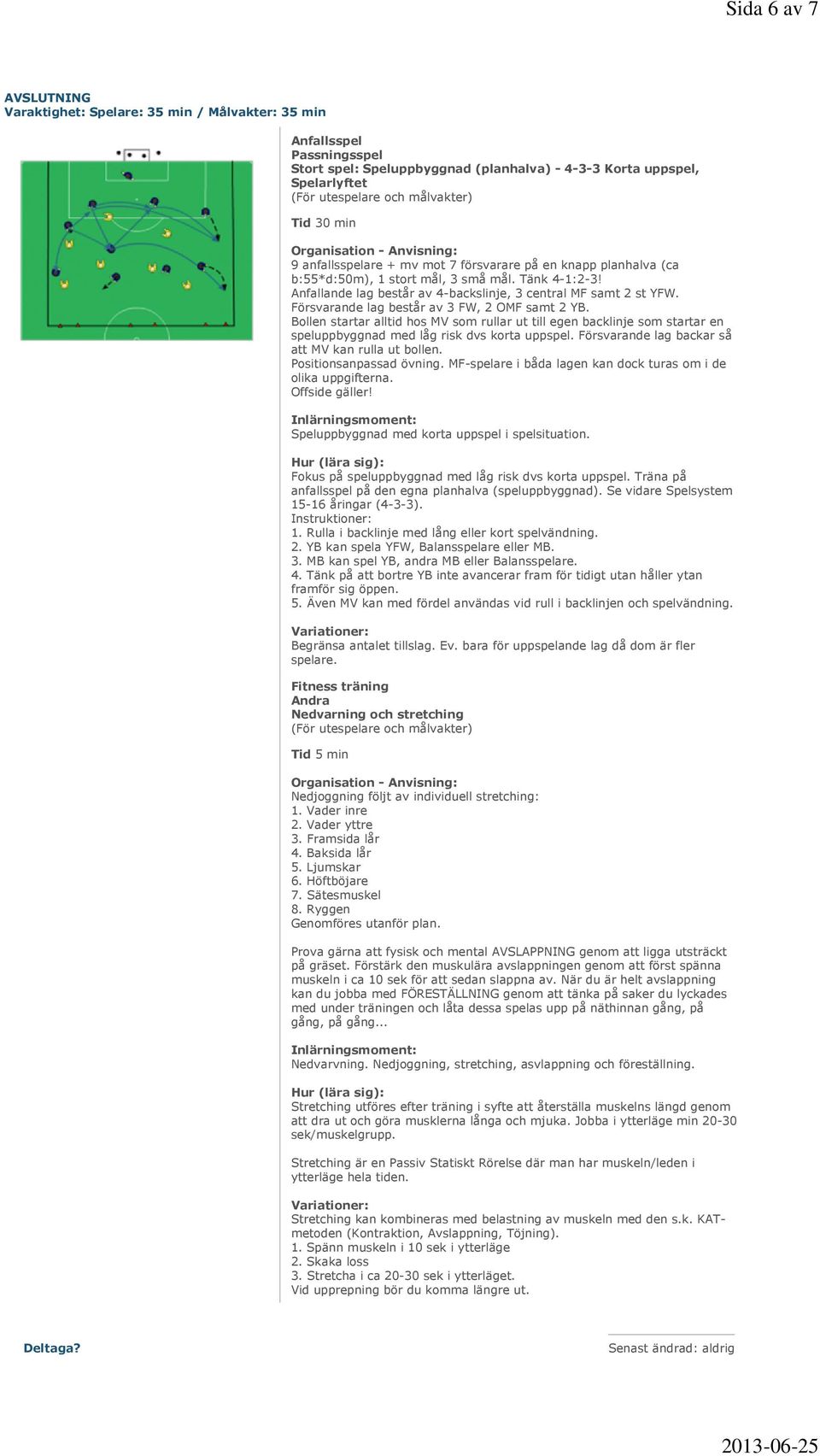 Sida 6 av 7

AVSLUTNING
Varaktighet: Spelare: 35 min / Målvakter: 35 min

Anfallsspel
Passningsspel
Stort spel: Speluppbyggnad (planhalva) - 4-3-3 Korta uppspel, Spelarlyftet
(För utespelare och målvakter)

Tid 30 min

Organisation - Anvisning:
9 anfallsspelare + mv mot 7 försvarare på en knapp planhalva (ca b:55*d:50m), 1 stort mål, 3 små mål. Tänk 4-1:2-3!
Anfallande lag består av 4-backslinje, 3 central MF samt 2 st YFW.
Försvarande lag består av 3 FW, 2 OMF samt 2 YB.
Bollen startar alltid hos MV som rullar ut till egen backlinje som startar en speluppbyggnad med låg risk dvs korta uppspel. Försvarande lag backar så att MV kan rulla ut bollen.
Positionsanpassad övning. MF-spelare i båda lagen kan dock turas om i de olika uppgifterna.
Offside gäller!

Inlärningsmoment:
Speluppbyggnad med korta uppspel i spelsituation.

Hur (lära sig):
Fokus på speluppbyggnad med låg risk dvs korta uppspel. Träna på anfallsspel på den egna planhalva (speluppbyggnad). Se vidare Spelsystem 15-16 åringar (4-3-3).
Instruktioner:
1. Rulla i backlinje med lång eller kort spelvändning.
2. YB kan spela YFW, Balansspelare eller MB.
3. MB kan spel YB, andra MB eller Balansspelare.
4. Tänk på att bortre YB inte avancerar fram för tidigt utan håller ytan framför sig öppen.
5. Även MV kan med fördel användas vid rull i backlinjen och spelvändning.

Variationer:
Begränsa antalet tillslag. Ev. bara för uppspelande lag då dom är fler spelare.

Fitness träning
Andra
Nedvarning och stretching
(För utespelare och målvakter)

Tid 5 min

Organisation - Anvisning:
Nedjoggning följt av individuell stretching:
1. Vader inre
2. Vader yttre
3. Framsida lår
4. Baksida lår
5. Ljumskar
6. Höftböjare
7. Sätesmuskel
8. Ryggen
Genomföres utanför plan.

Prova gärna att fysisk och mental AVSLAPPNING genom att ligga utsträckt på gräset. Förstärk den muskulära avslappningen genom att först spänna muskeln i ca 10 sek för att sedan slappna av. När du är helt avslappning kan du jobba med FÖRESTÄLLNING genom att tänka på saker du lyckades med under träningen och låta dessa spelas upp på näthinnan gång, på gång, på gång...

Inlärningsmoment:
Nedvarvning. Nedjoggning, stretching, asvlappning och föreställning.

Hur (lära sig):
Stretching utföres efter träning i syfte att återställa muskelns längd genom att dra ut och göra musklerna långa och mjuka. Jobba i ytterläge min 20-30 sek/muskelgrupp.

Stretching är en Passiv Statiskt Rörelse där man har muskeln/leden i ytterläge hela tiden.

Variationer:
Stretching kan kombineras med belastning av muskeln med den s.k. KAT-metoden (Kontraktion, Avslappning, Töjning).
1. Spänn muskeln i 10 sek i ytterläge
2. Skaka loss
3. Stretcha i ca 20-30 sek i ytterläget.
Vid upprepning bör du komma längre ut.

Deltaga?

Senast ändrad: aldrig

2013-06-25